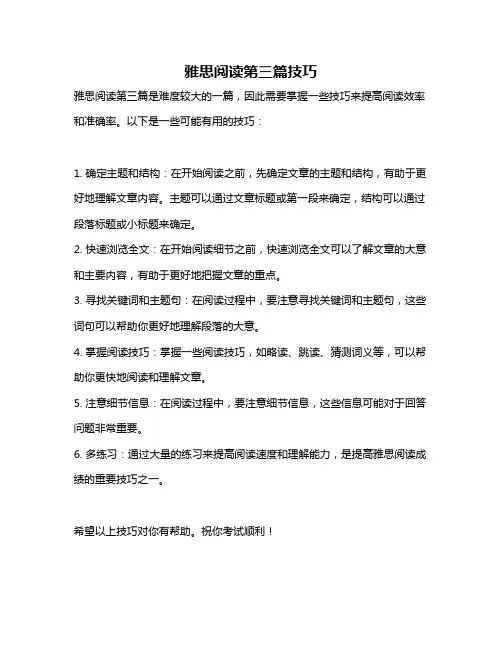 雅思阅读第三篇技巧

雅思阅读第三篇是难度较大的一篇，因此需要掌握一些技巧来提高阅读效率和准确率。以下是一些可能有用的技巧：

1. 确定主题和结构：在开始阅读之前，先确定文章的主题和结构，有助于更好地理解文章内容。主题可以通过文章标题或第一段来确定，结构可以通过段落标题或小标题来确定。

2. 快速浏览全文：在开始阅读细节之前，快速浏览全文可以了解文章的大意和主要内容，有助于更好地把握文章的重点。

3. 寻找关键词和主题句：在阅读过程中，要注意寻找关键词和主题句，这些词句可以帮助你更好地理解段落的大意。

4. 掌握阅读技巧：掌握一些阅读技巧，如略读、跳读、猜测词义等，可以帮助你更快地阅读和理解文章。

5. 注意细节信息：在阅读过程中，要注意细节信息，这些信息可能对于回答问题非常重要。

6. 多练习：通过大量的练习来提高阅读速度和理解能力，是提高雅思阅读成绩的重要技巧之一。

希望以上技巧对你有帮助。祝你考试顺利！